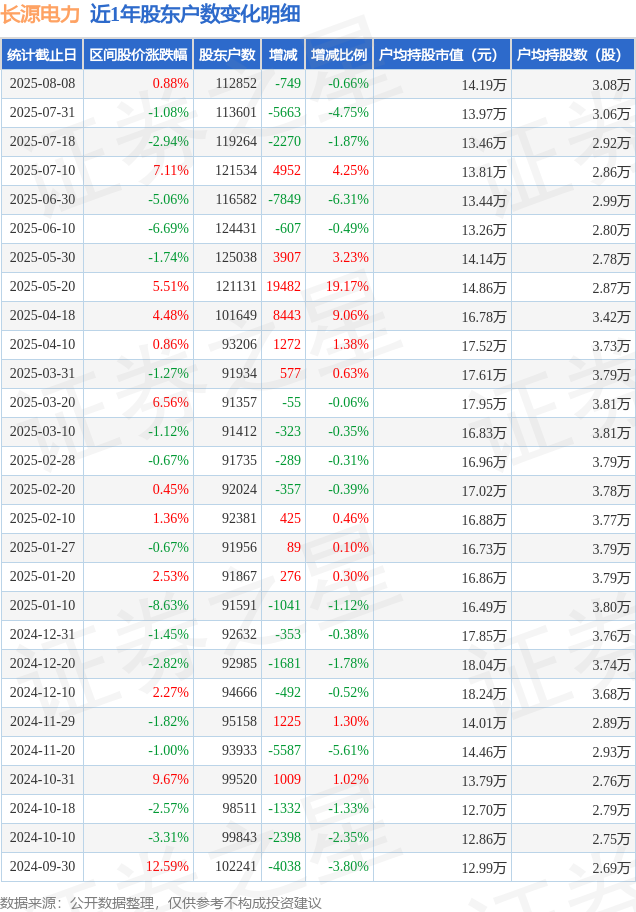 长源电力 近1年股东户数变化明细

| 统计截止日 | 区间股价涨跌幅 | 股东户数 | 增减 | 增减比例 | 户均持股市值（元） | 户均持股数（股） |
|---|---|---|---|---|---|---|
| 2025-08-08 | 0.88% | 112852 | -749 | -0.66% | 14.19万 | 3.08万 |
| 2025-07-31 | -1.08% | 113601 | -5663 | -4.75% | 13.97万 | 3.06万 |
| 2025-07-18 | -2.94% | 119264 | -2270 | -1.87% | 13.46万 | 2.92万 |
| 2025-07-10 | 7.11% | 121534 | 4952 | 4.25% | 13.81万 | 2.86万 |
| 2025-06-30 | -5.06% | 116582 | -7849 | -6.31% | 13.44万 | 2.99万 |
| 2025-06-10 | -6.69% | 124431 | -607 | -0.49% | 13.26万 | 2.80万 |
| 2025-05-30 | -1.74% | 125038 | 3907 | 3.23% | 14.14万 | 2.78万 |
| 2025-05-20 | 5.51% | 121131 | 19482 | 19.17% | 14.86万 | 2.87万 |
| 2025-04-18 | 4.48% | 101649 | 8443 | 9.06% | 16.78万 | 3.42万 |
| 2025-04-10 | 0.86% | 93206 | 1272 | 1.38% | 17.52万 | 3.73万 |
| 2025-03-31 | -1.27% | 91934 | 577 | 0.63% | 17.61万 | 3.79万 |
| 2025-03-20 | 6.56% | 91357 | -55 | -0.06% | 17.95万 | 3.81万 |
| 2025-03-10 | -1.12% | 91412 | -323 | -0.35% | 16.83万 | 3.81万 |
| 2025-02-28 | -0.67% | 91735 | -289 | -0.31% | 16.96万 | 3.79万 |
| 2025-02-20 | 0.45% | 92024 | -357 | -0.39% | 17.02万 | 3.78万 |
| 2025-02-10 | 1.36% | 92381 | 425 | 0.46% | 16.88万 | 3.77万 |
| 2025-01-27 | -0.67% | 91956 | 89 | 0.10% | 16.73万 | 3.79万 |
| 2025-01-20 | 2.53% | 91867 | 276 | 0.30% | 16.86万 | 3.79万 |
| 2025-01-10 | -8.63% | 91591 | -1041 | -1.12% | 16.49万 | 3.80万 |
| 2024-12-31 | -1.45% | 92632 | -353 | -0.38% | 17.85万 | 3.76万 |
| 2024-12-20 | -2.82% | 92985 | -1681 | -1.78% | 18.04万 | 3.74万 |
| 2024-12-10 | 2.27% | 94666 | -492 | -0.52% | 18.24万 | 3.68万 |
| 2024-11-29 | -1.82% | 95158 | 1225 | 1.30% | 14.01万 | 2.89万 |
| 2024-11-20 | -1.00% | 93933 | -5587 | -5.61% | 14.46万 | 2.93万 |
| 2024-10-31 | 9.67% | 99520 | 1009 | 1.02% | 13.79万 | 2.76万 |
| 2024-10-18 | -2.57% | 98511 | -1332 | -1.33% | 12.70万 | 2.79万 |
| 2024-10-10 | -3.31% | 99843 | -2398 | -2.35% | 12.86万 | 2.75万 |
| 2024-09-30 | 12.59% | 102241 | -4038 | -3.80% | 12.99万 | 2.69万 |

数据来源：公开数据整理，仅供参考不构成投资建议